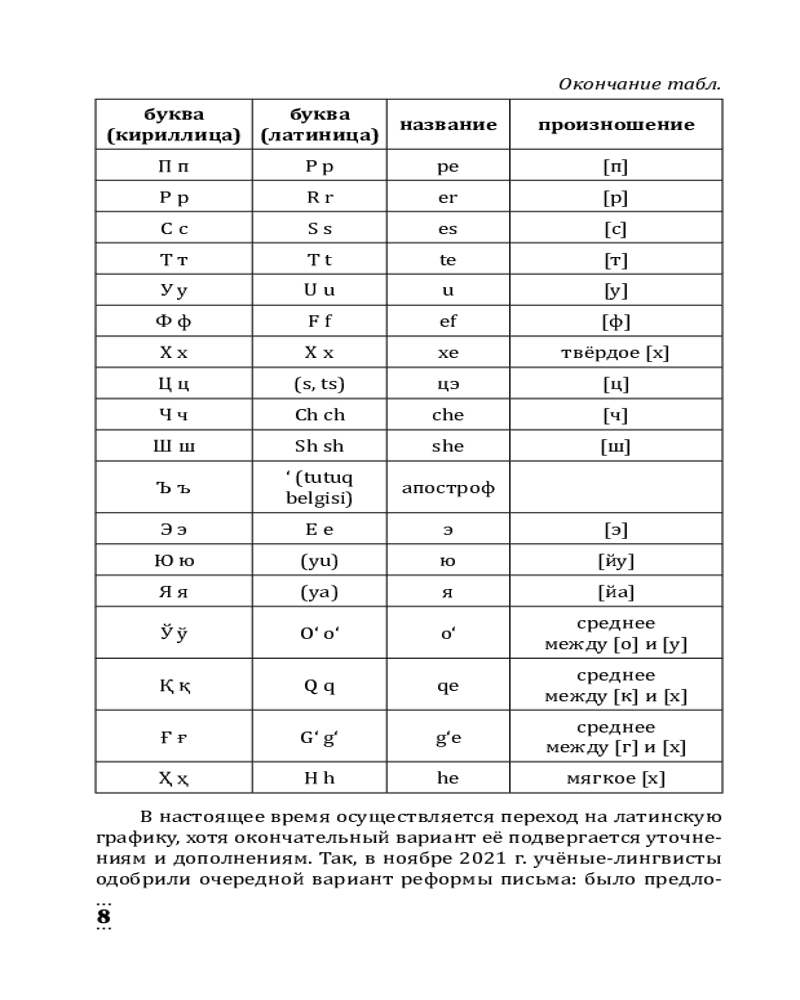 Окончание табл.

| буква (кириллица) | буква (латиница) | название | произношение |
|---|---|---|---|
| П п | P p | pe | [п] |
| Р р | R r | er | [р] |
| С с | S s | es | [с] |
| Т т | T t | te | [т] |
| У у | U u | u | [у] |
| Ф ф | F f | ef | [ф] |
| Х х | X x | xe | твёрдое [х] |
| Ц ц | (s, ts) | цэ | [ц] |
| Ч ч | Ch ch | che | [ч] |
| Ш ш | Sh sh | she | [ш] |
| Ъ ъ | ʻ (tutuq belgisi) | апостроф | |
| Э э | E e | э | [э] |
| Ю ю | (yu) | ю | [йу] |
| Я я | (ya) | я | [йа] |
| Ў ў | Oʻ oʻ | oʻ | среднее между [о] и [у] |
| Қ қ | Q q | qe | среднее между [к] и [х] |
| Ғ ғ | Gʻ gʻ | gʻe | среднее между [г] и [х] |
| Ҳ ҳ | H h | he | мягкое [х] |

В настоящее время осуществляется переход на латинскую графику, хотя окончательный вариант её подвергается уточнениям и дополнениям. Так, в ноябре 2021 г. учёные-лингвисты одобрили очередной вариант реформы письма: было предло-

8